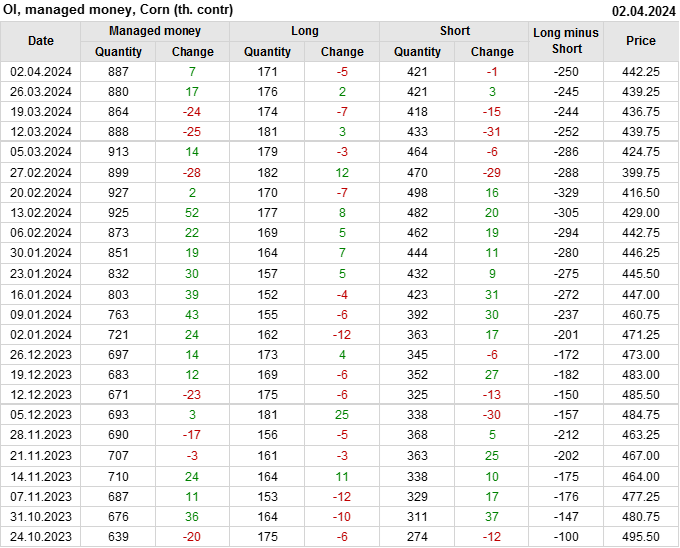 OI, managed money, Corn (th. contr)
02.04.2024

| Date | Managed money | | Long | | Short | | Long minus Short | Price |
|---|---|---|---|---|---|---|---|---|
| | Quantity | Change | Quantity | Change | Quantity | Change | | |
| 02.04.2024 | 887 | 7 | 171 | -5 | 421 | -1 | -250 | 442.25 |
| 26.03.2024 | 880 | 17 | 176 | 2 | 421 | 3 | -245 | 439.25 |
| 19.03.2024 | 864 | -24 | 174 | -7 | 418 | -15 | -244 | 436.75 |
| 12.03.2024 | 888 | -25 | 181 | 3 | 433 | -31 | -252 | 439.75 |
| 05.03.2024 | 913 | 14 | 179 | -3 | 464 | -6 | -286 | 424.75 |
| 27.02.2024 | 899 | -28 | 182 | 12 | 470 | -29 | -288 | 399.75 |
| 20.02.2024 | 927 | 2 | 170 | -7 | 498 | 16 | -329 | 416.50 |
| 13.02.2024 | 925 | 52 | 177 | 8 | 482 | 20 | -305 | 429.00 |
| 06.02.2024 | 873 | 22 | 169 | 5 | 462 | 19 | -294 | 442.75 |
| 30.01.2024 | 851 | 19 | 164 | 7 | 444 | 11 | -280 | 446.25 |
| 23.01.2024 | 832 | 30 | 157 | 5 | 432 | 9 | -275 | 445.50 |
| 16.01.2024 | 803 | 39 | 152 | -4 | 423 | 31 | -272 | 447.00 |
| 09.01.2024 | 763 | 43 | 155 | -6 | 392 | 30 | -237 | 460.75 |
| 02.01.2024 | 721 | 24 | 162 | -12 | 363 | 17 | -201 | 471.25 |
| 26.12.2023 | 697 | 14 | 173 | 4 | 345 | -6 | -172 | 473.00 |
| 19.12.2023 | 683 | 12 | 169 | -6 | 352 | 27 | -182 | 483.00 |
| 12.12.2023 | 671 | -23 | 175 | -6 | 325 | -13 | -150 | 485.50 |
| 05.12.2023 | 693 | 3 | 181 | 25 | 338 | -30 | -157 | 484.75 |
| 28.11.2023 | 690 | -17 | 156 | -5 | 368 | 5 | -212 | 463.25 |
| 21.11.2023 | 707 | -3 | 161 | -3 | 363 | 25 | -202 | 467.00 |
| 14.11.2023 | 710 | 24 | 164 | 11 | 338 | 10 | -175 | 464.00 |
| 07.11.2023 | 687 | 11 | 153 | -12 | 329 | 17 | -176 | 477.25 |
| 31.10.2023 | 676 | 36 | 164 | -10 | 311 | 37 | -147 | 480.75 |
| 24.10.2023 | 639 | -20 | 175 | -6 | 274 | -12 | -100 | 495.50 |